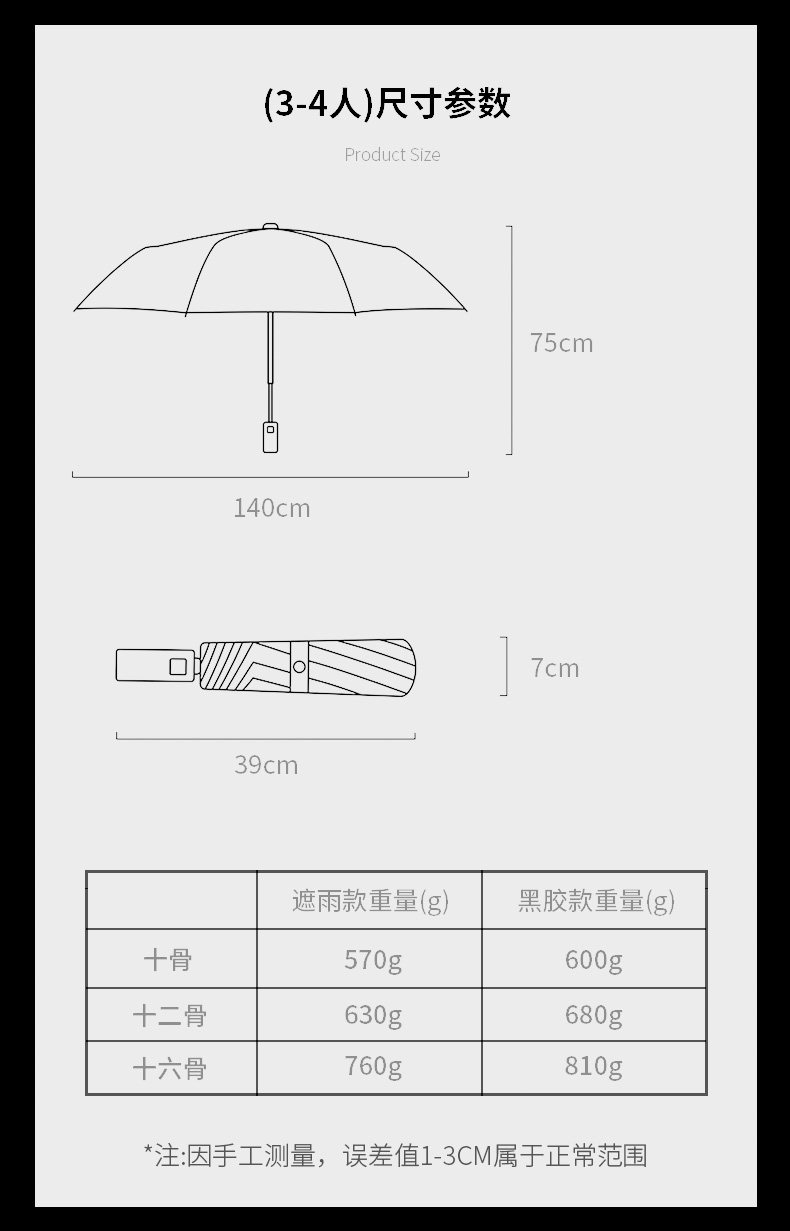 (3-4人)尺寸参数

Product Size

75cm

140cm

7cm

39cm

| | 遮雨款重量(g) | 黑胶款重量(g) |
|---|---|---|
| 十骨 | 570g | 600g |
| 十二骨 | 630g | 680g |
| 十六骨 | 760g | 810g |

*注:因手工测量，误差值1-3CM属于正常范围